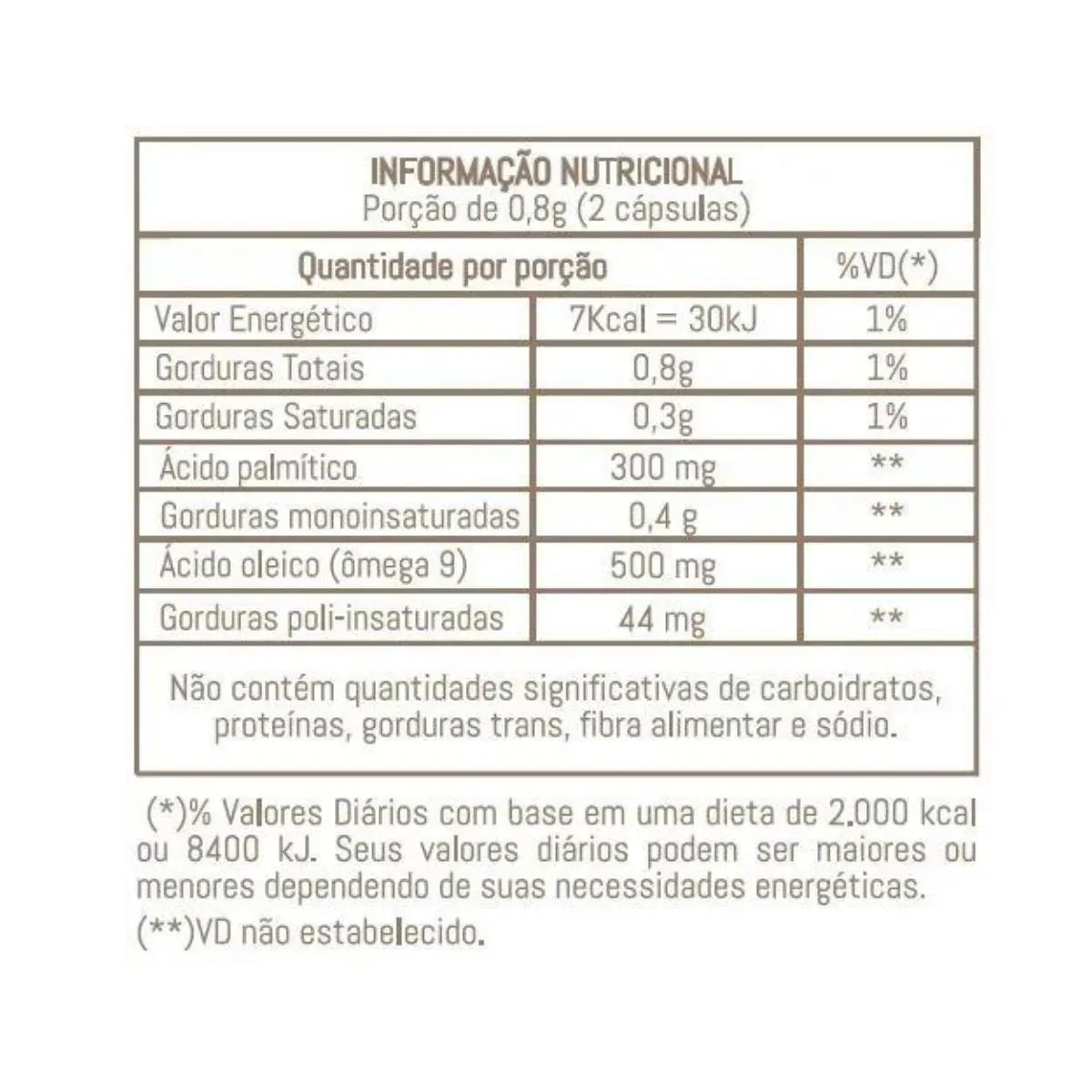 INFORMAÇÃO NUTRICIONAL
Porção de 0,8g (2 cápsulas)

| Quantidade por porção | | %VD(*) |
|---|---|---|
| Valor Energético | 7Kcal = 30kJ | 1% |
| Gorduras Totais | 0,8g | 1% |
| Gorduras Saturadas | 0,3g | 1% |
| Ácido palmítico | 300 mg | ** |
| Gorduras monoinsaturadas | 0,4 g | ** |
| Ácido oleico (ômega 9) | 500 mg | ** |
| Gorduras poli-insaturadas | 44 mg | ** |

Não contém quantidades significativas de carboidratos, proteínas, gorduras trans, fibra alimentar e sódio.

(*)% Valores Diários com base em uma dieta de 2.000 kcal ou 8400 kJ. Seus valores diários podem ser maiores ou menores dependendo de suas necessidades energéticas.

(**)VD não estabelecido.